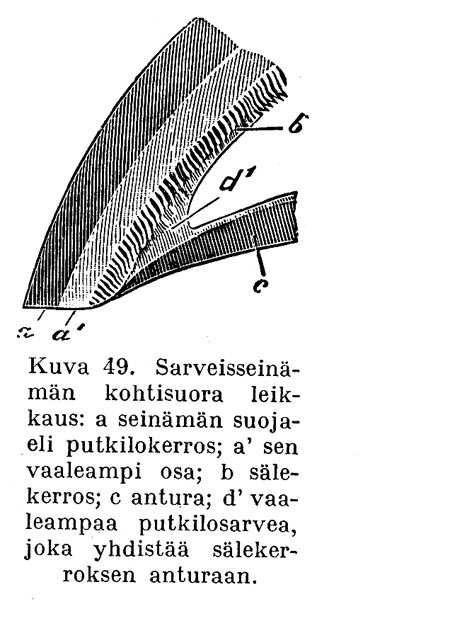 b

d'

c

a a'

Kuva 49. Sarveisseinämän kohtisuora leikkaus: a seinämän suojaeli putkilokerros; a' sen vaaleampi osa; b sälekerros; c antura; d' vaaleampaa putkilosarvea, joka yhdistää sälekerroksen anturaan.